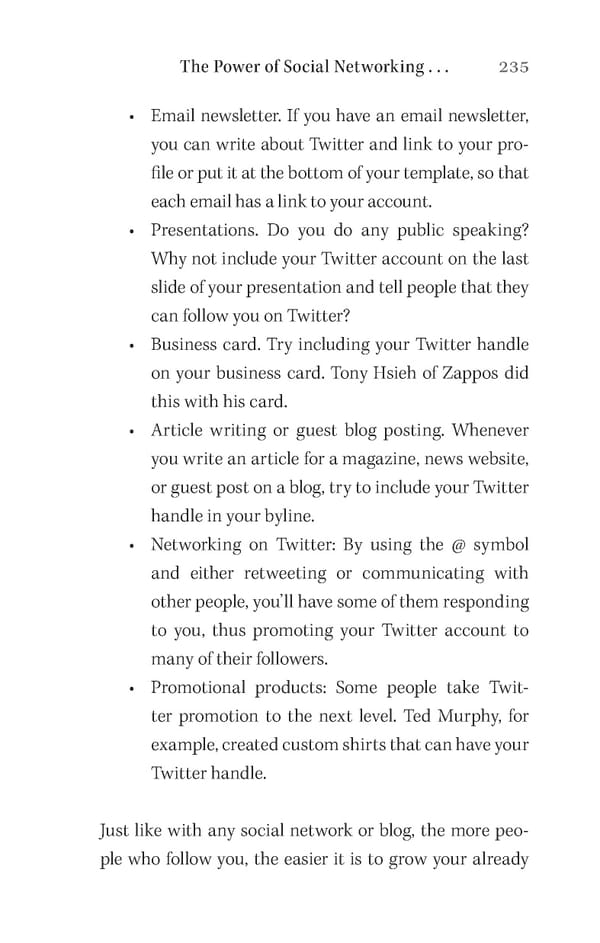 The Power of Social Networking . . . 235

• Email newsletter. If you have an email newsletter, you can write about Twitter and link to your profile or put it at the bottom of your template, so that each email has a link to your account.
• Presentations. Do you do any public speaking? Why not include your Twitter account on the last slide of your presentation and tell people that they can follow you on Twitter?
• Business card. Try including your Twitter handle on your business card. Tony Hsieh of Zappos did this with his card.
• Article writing or guest blog posting. Whenever you write an article for a magazine, news website, or guest post on a blog, try to include your Twitter handle in your byline.
• Networking on Twitter: By using the @ symbol and either retweeting or communicating with other people, you'll have some of them responding to you, thus promoting your Twitter account to many of their followers.
• Promotional products: Some people take Twitter promotion to the next level. Ted Murphy, for example, created custom shirts that can have your Twitter handle.

Just like with any social network or blog, the more people who follow you, the easier it is to grow your already